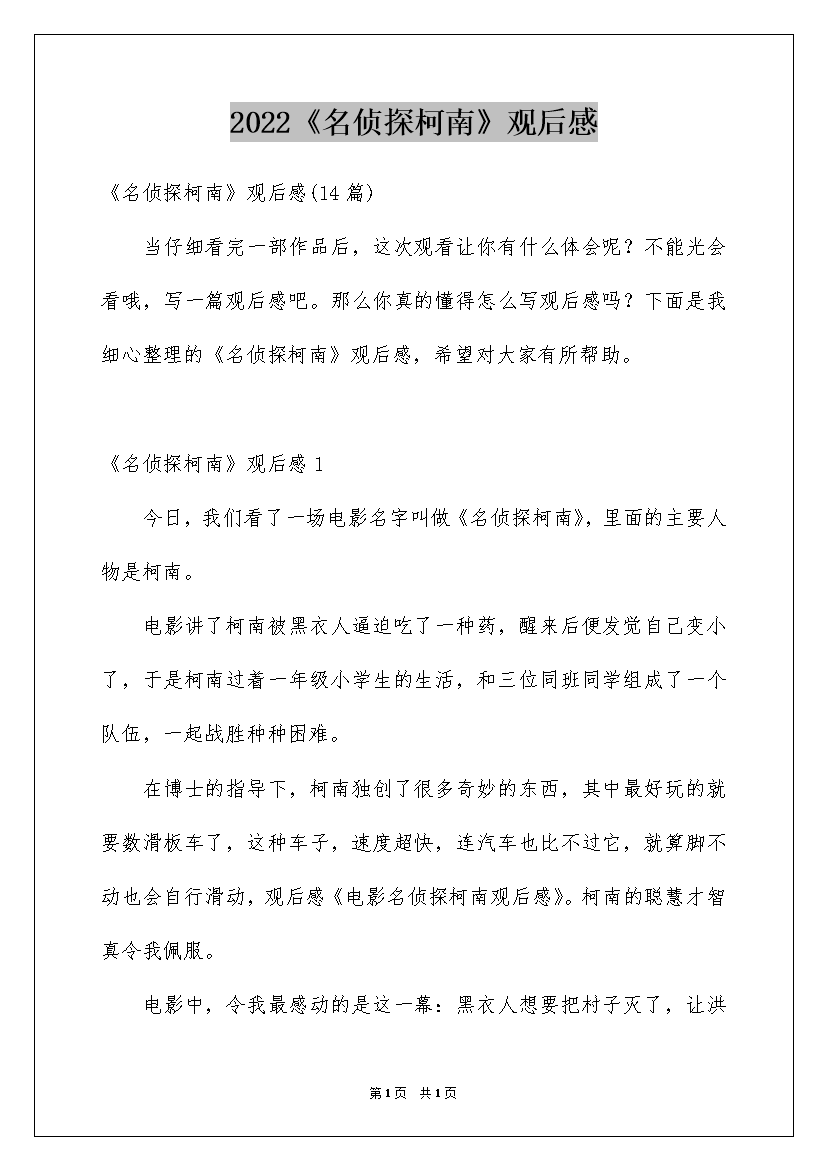 2022《名侦探柯南》观后感

《名侦探柯南》观后感(14篇)

当仔细看完一部作品后，这次观看让你有什么体会呢？不能光会看哦，写一篇观后感吧。那么你真的懂得怎么写观后感吗？下面是我细心整理的《名侦探柯南》观后感，希望对大家有所帮助。

《名侦探柯南》观后感1

今日，我们看了一场电影名字叫做《名侦探柯南》，里面的主要人物是柯南。

电影讲了柯南被黑衣人逼迫吃了一种药，醒来后便发觉自己变小了，于是柯南过着一年级小学生的生活，和三位同班同学组成了一个队伍，一起战胜种种困难。

在博士的指导下，柯南独创了很多奇妙的东西，其中最好玩的就要数滑板车了，这种车子，速度超快，连汽车也比不过它，就算脚不动也会自行滑动，观后感《电影名侦探柯南观后感》。柯南的聪慧才智真令我佩服。

电影中，令我最感动的是这一幕：黑衣人想要把村子灭了，让洪

第1页 共1页